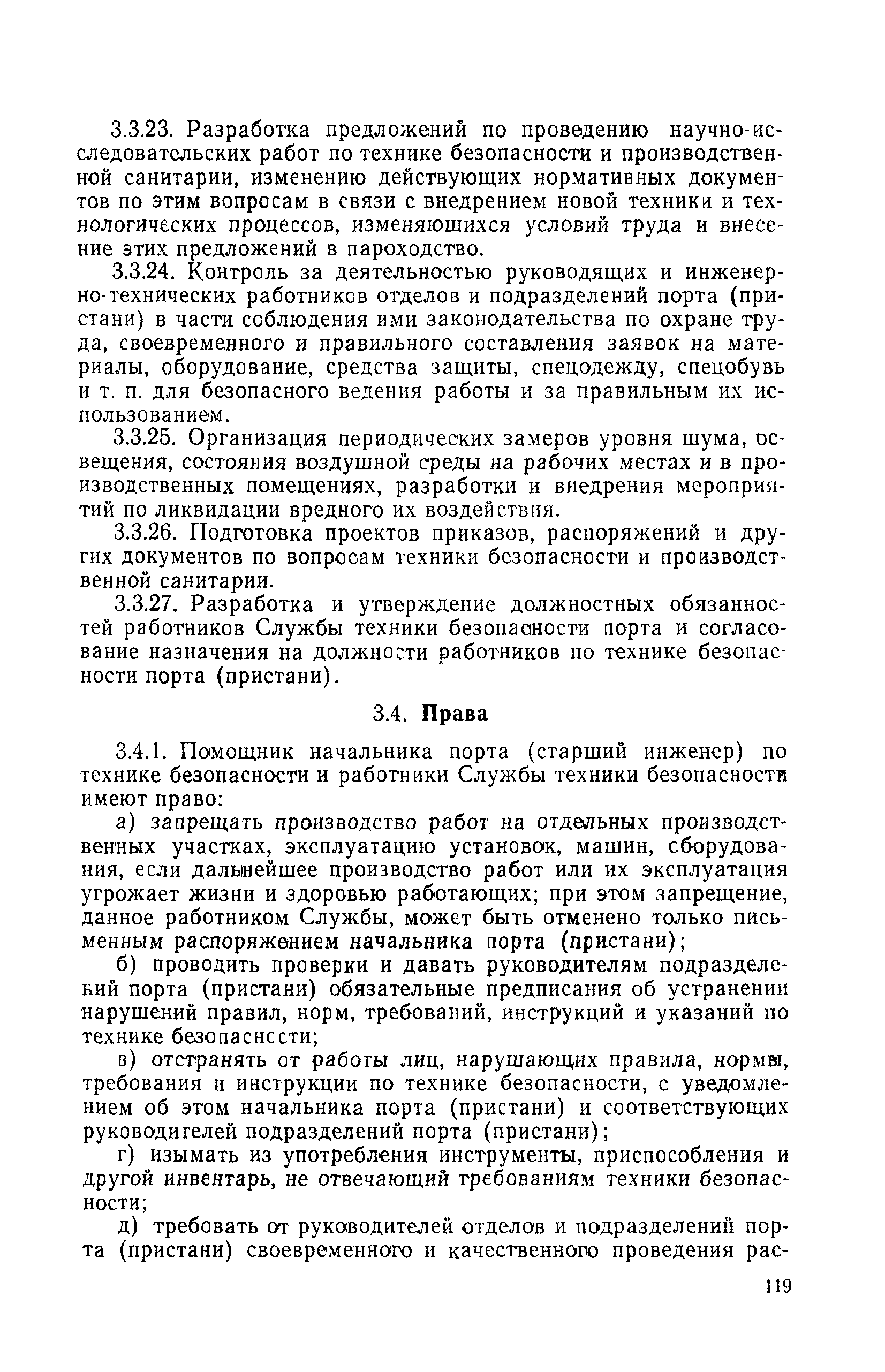 3.3.23. Разработка предложений по проведению научно-исследовательских работ по технике безопасности и производственной санитарии, изменению действующих нормативных документов по этим вопросам в связи с внедрением новой техники и технологических процессов, изменяющихся условий труда и внесение этих предложений в пароходство.

3.3.24. Контроль за деятельностью руководящих и инженерно-технических работников отделов и подразделений порта (пристани) в части соблюдения ими законодательства по охране труда, своевременного и правильного составления заявок на материалы, оборудование, средства защиты, спецодежду, спецобувь и т. п. для безопасного ведения работы и за правильным их использованием.

3.3.25. Организация периодических замеров уровня шума, освещения, состояния воздушной среды на рабочих местах и в производственных помещениях, разработки и внедрения мероприятий по ликвидации вредного их воздействия.

3.3.26. Подготовка проектов приказов, распоряжений и других документов по вопросам техники безопасности и производственной санитарии.

3.3.27. Разработка и утверждение должностных обязанностей работников Службы техники безопасности порта и согласование назначения на должности работников по технике безопасности порта (пристани).

3.4. Права

3.4.1. Помощник начальника порта (старший инженер) по технике безопасности и работники Службы техники безопасности имеют право:

а) запрещать производство работ на отдельных производственных участках, эксплуатацию установок, машин, оборудования, если дальнейшее производство работ или их эксплуатация угрожает жизни и здоровью работающих; при этом запрещение, данное работником Службы, может быть отменено только письменным распоряжением начальника порта (пристани);

б) проводить проверки и давать руководителям подразделений порта (пристани) обязательные предписания об устранении нарушений правил, норм, требований, инструкций и указаний по технике безопасности;

в) отстранять от работы лиц, нарушающих правила, нормы, требования и инструкции по технике безопасности, с уведомлением об этом начальника порта (пристани) и соответствующих руководителей подразделений порта (пристани);

г) изымать из употребления инструменты, приспособления и другой инвентарь, не отвечающий требованиям техники безопасности;

д) требовать от руководителей отделов и подразделений порта (пристани) своевременного и качественного проведения рас-

119